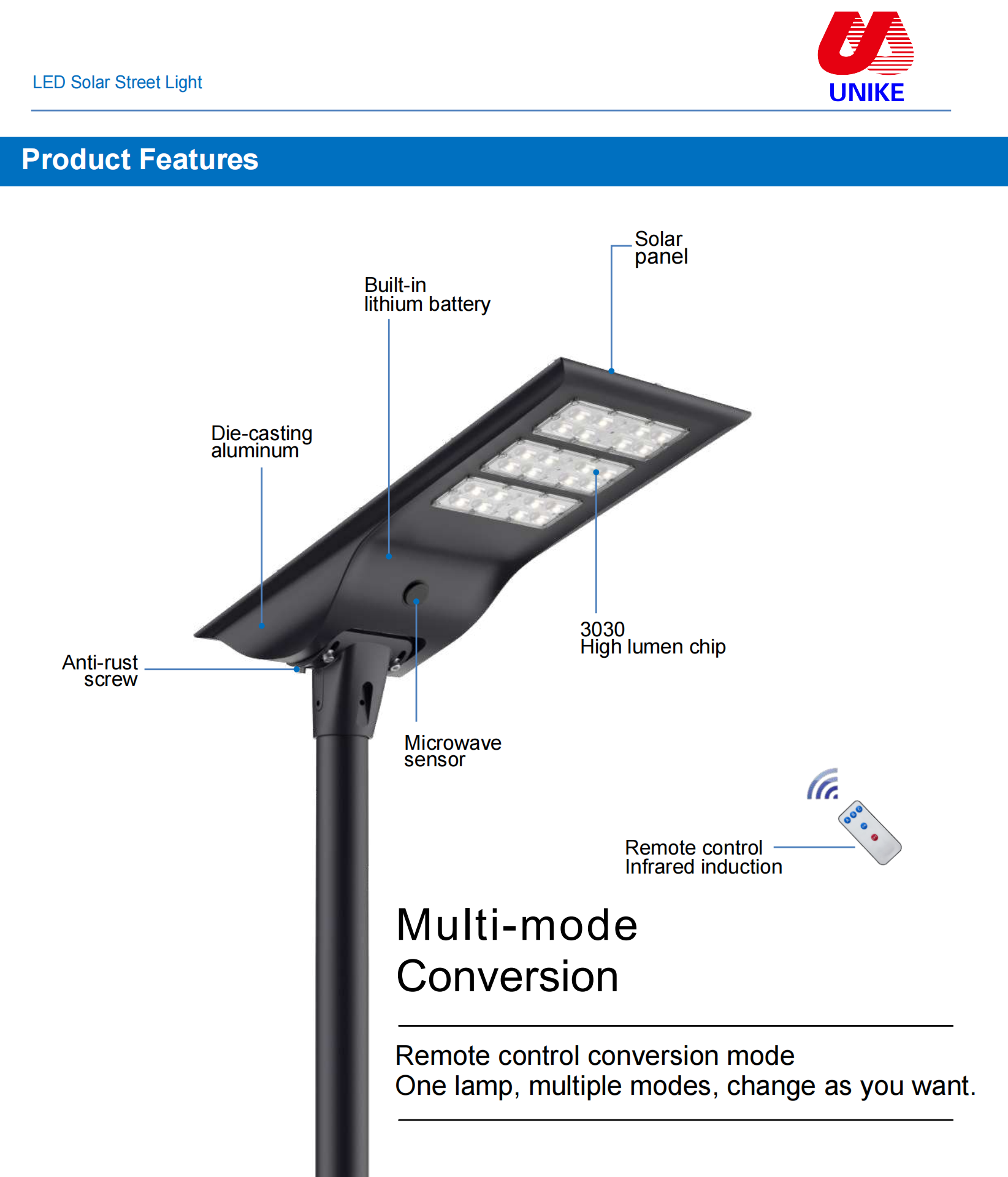 LED Solar Street Light

UNIKE

Product Features

Solar panel

Built-in lithium battery

Die-casting aluminum

Anti-rust screw

3030 High lumen chip

Microwave sensor

Remote control Infrared induction

Multi-mode Conversion

Remote control conversion mode
One lamp, multiple modes, change as you want.